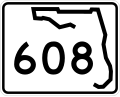 608